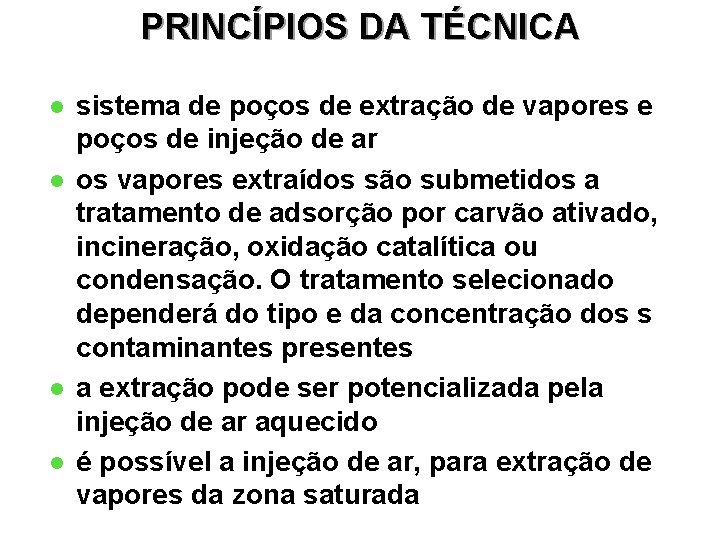 PRINCÍPIOS DA TÉCNICA

• sistema de poços de extração de vapores e poços de injeção de ar

• os vapores extraídos são submetidos a tratamento de adsorção por carvão ativado, incineração, oxidação catalítica ou condensação. O tratamento selecionado dependerá do tipo e da concentração dos s contaminantes presentes

• a extração pode ser potencializada pela injeção de ar aquecido

• é possível a injeção de ar, para extração de vapores da zona saturada